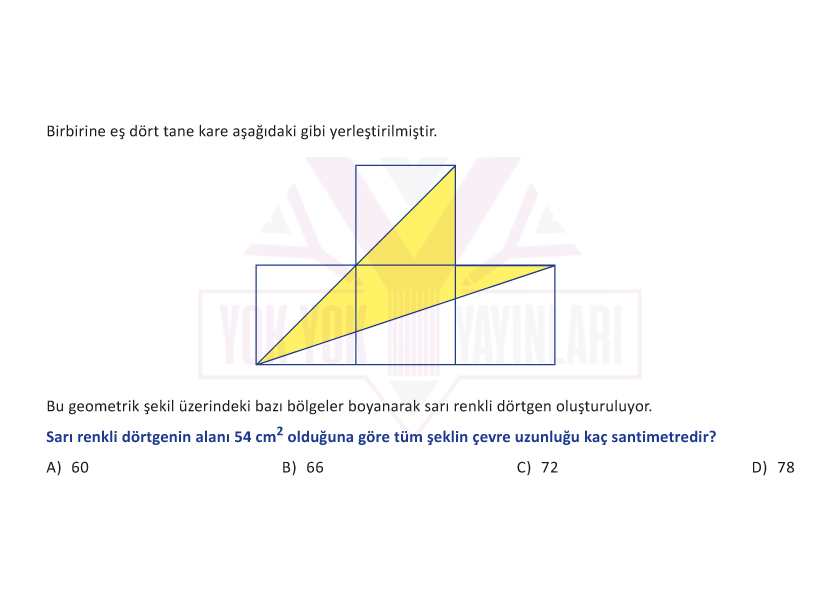 Birbirine eş dört tane kare aşağıdaki gibi yerleştirilmiştir.

YOK YOK YAYINLARI

Bu geometrik şekil üzerindeki bazı bölgeler boyanarak sarı renkli dörtgen oluşturuluyor.

Sarı renkli dörtgenin alanı 54 $cm^2$ olduğuna göre tüm şeklin çevre uzunluğu kaç santimetredir?

A) 60
B) 66
C) 72
D) 78